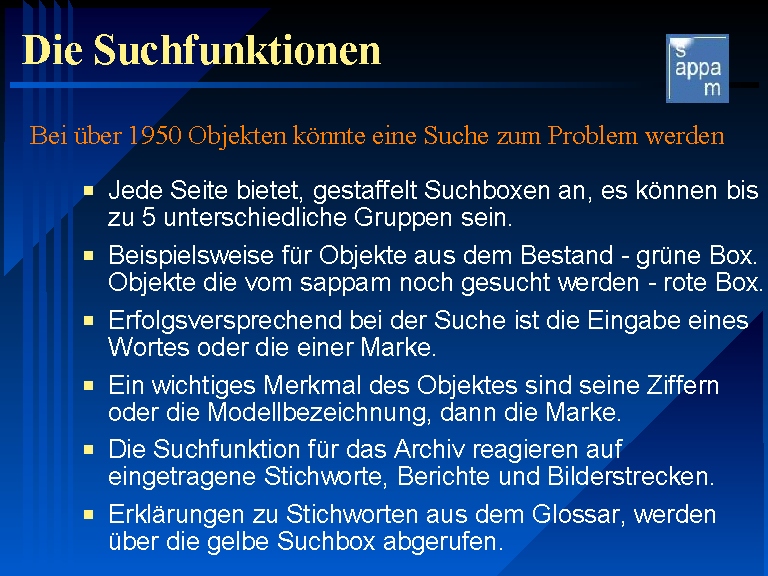 Die Suchfunktionen

s
appa
m

Bei über 1950 Objekten könnte eine Suche zum Problem werden

• Jede Seite bietet, gestaffelt Suchboxen an, es können bis zu 5 unterschiedliche Gruppen sein.
• Beispielsweise für Objekte aus dem Bestand - grüne Box. Objekte die vom sappam noch gesucht werden - rote Box.
• Erfolgsversprechend bei der Suche ist die Eingabe eines Wortes oder die einer Marke.
• Ein wichtiges Merkmal des Objektes sind seine Ziffern oder die Modellbezeichnung, dann die Marke.
• Die Suchfunktion für das Archiv reagieren auf eingetragene Stichworte, Berichte und Bilderstrecken.
• Erklärungen zu Stichworten aus dem Glossar, werden über die gelbe Suchbox abgerufen.